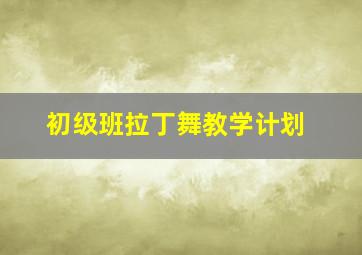 初级班拉丁舞教学计划